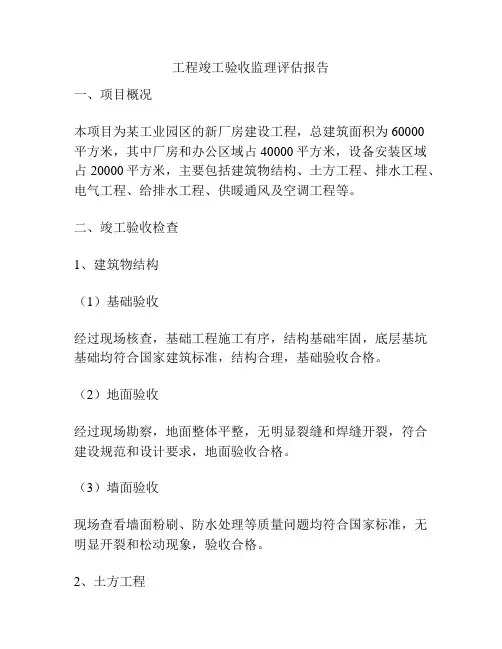 工程竣工验收监理评估报告

一、项目概况

本项目为某工业园区的新厂房建设工程，总建筑面积为 60000 平方米，其中厂房和办公区域占 40000 平方米，设备安装区域占 20000 平方米，主要包括建筑物结构、土方工程、排水工程、电气工程、给排水工程、供暖通风及空调工程等。

二、竣工验收检查

1、建筑物结构

（1）基础验收

经过现场核查，基础工程施工有序，结构基础牢固，底层基坑基础均符合国家建筑标准，结构合理，基础验收合格。

（2）地面验收

经过现场勘察，地面整体平整，无明显裂缝和焊缝开裂，符合建设规范和设计要求，地面验收合格。

（3）墙面验收

现场查看墙面粉刷、防水处理等质量问题均符合国家标准，无明显开裂和松动现象，验收合格。

2、土方工程